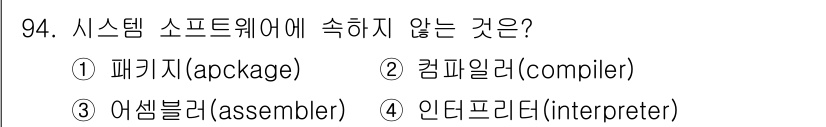 94. 시스템 소프트웨어에 속하지 않는 것은?

① 패키지(apckage) ② 컴파일러(compiler)

③ 어셈블러(assembler) ④ 인터프리터(interpreter)